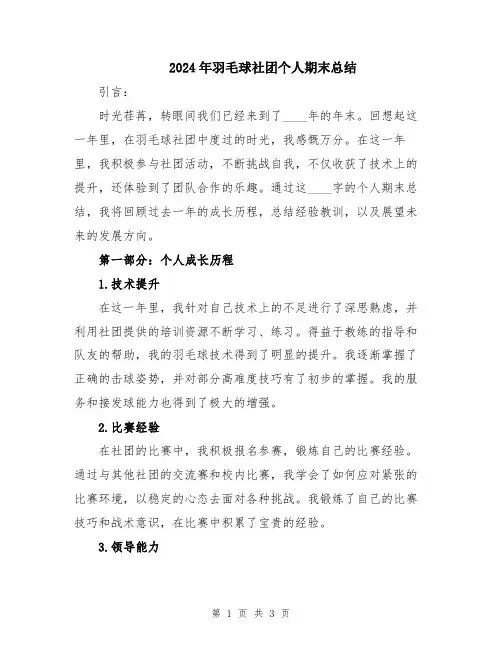 2024年羽毛球社团个人期末总结

引言：

时光荏苒，转眼间我们已经来到了____年的年末。回想起这一年里，在羽毛球社团中度过的时光，我感慨万分。在这一年里，我积极参与社团活动，不断挑战自我，不仅收获了技术上的提升，还体验到了团队合作的乐趣。通过这____字的个人期末总结，我将回顾过去一年的成长历程，总结经验教训，以及展望未来的发展方向。

第一部分：个人成长历程

1.技术提升

在这一年里，我针对自己技术上的不足进行了深思熟虑，并利用社团提供的培训资源不断学习、练习。得益于教练的指导和队友的帮助，我的羽毛球技术得到了明显的提升。我逐渐掌握了正确的击球姿势，并对部分高难度技巧有了初步的掌握。我的服务和接发球能力也得到了极大的增强。

2.比赛经验

在社团的比赛中，我积极报名参赛，锻炼自己的比赛经验。通过与其他社团的交流赛和校内比赛，我学会了如何应对紧张的比赛环境，以稳定的心态去面对各种挑战。我锻炼了自己的比赛技巧和战术意识，在比赛中积累了宝贵的经验。

3.领导能力

第 1 页 共 3 页